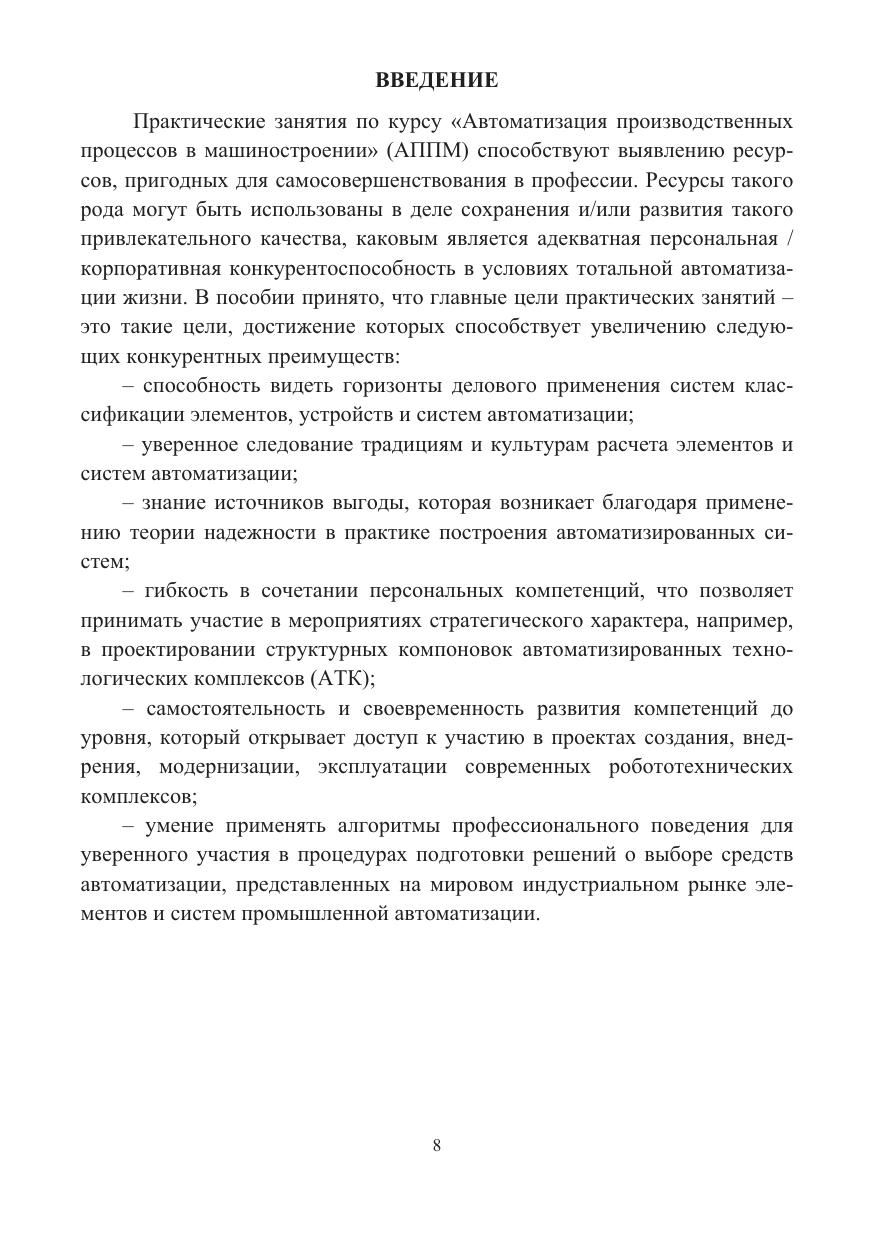 ВВЕДЕНИЕ

Практические занятия по курсу «Автоматизация производственных процессов в машиностроении» (АППМ) способствуют выявлению ресурсов, пригодных для самосовершенствования в профессии. Ресурсы такого рода могут быть использованы в деле сохранения и/или развития такого привлекательного качества, каковым является адекватная персональная / корпоративная конкурентоспособность в условиях тотальной автоматизации жизни. В пособии принято, что главные цели практических занятий – это такие цели, достижение которых способствует увеличению следующих конкурентных преимуществ:

– способность видеть горизонты делового применения систем классификации элементов, устройств и систем автоматизации;

– уверенное следование традициям и культурам расчета элементов и систем автоматизации;

– знание источников выгоды, которая возникает благодаря применению теории надежности в практике построения автоматизированных систем;

– гибкость в сочетании персональных компетенций, что позволяет принимать участие в мероприятиях стратегического характера, например, в проектировании структурных компоновок автоматизированных технологических комплексов (АТК);

– самостоятельность и своевременность развития компетенций до уровня, который открывает доступ к участию в проектах создания, внедрения, модернизации, эксплуатации современных робототехнических комплексов;

– умение применять алгоритмы профессионального поведения для уверенного участия в процедурах подготовки решений о выборе средств автоматизации, представленных на мировом индустриальном рынке элементов и систем промышленной автоматизации.

8